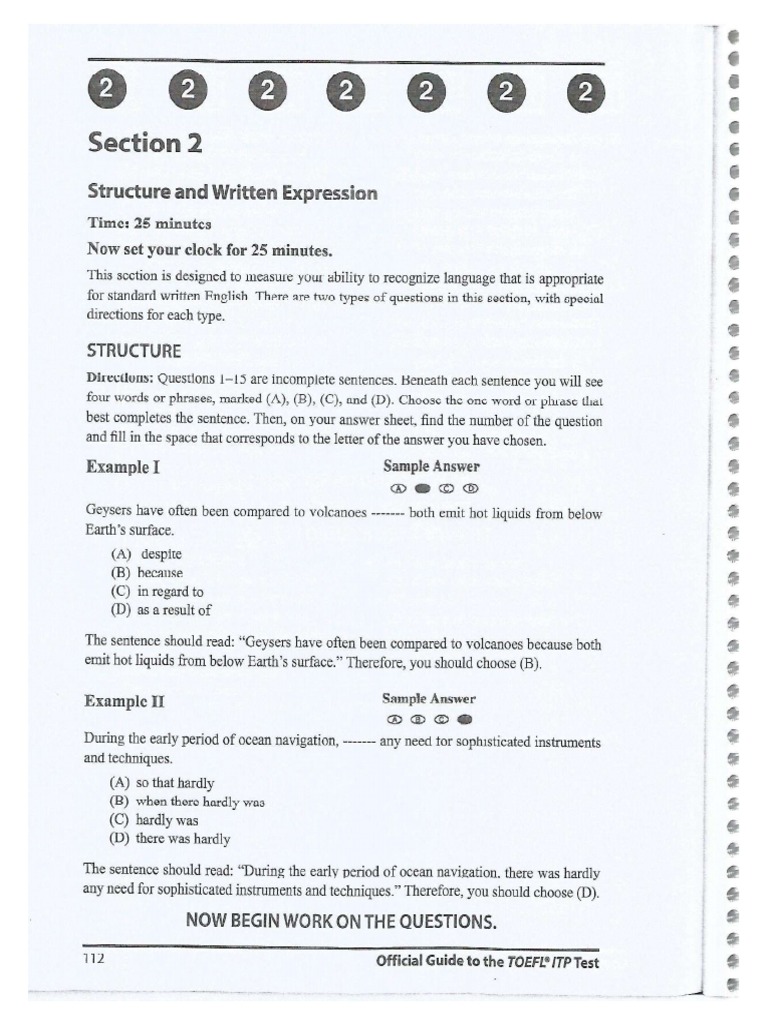 2 2 2 2 2 2 2

Section 2

Structure and Written Expression

Time: 25 minutes

Now set your clock for 25 minutes.

This section is designed to measure your ability to recognize language that is appropriate for standard written English. There are two types of questions in this section, with special directions for each type.

STRUCTURE

Directions: Questions 1–15 are incomplete sentences. Beneath each sentence you will see four words or phrases, marked (A), (B), (C), and (D). Choose the one word or phrase that best completes the sentence. Then, on your answer sheet, find the number of the question and fill in the space that corresponds to the letter of the answer you have chosen.

Example I

Sample Answer

Ⓐ ● Ⓒ Ⓓ

Geysers have often been compared to volcanoes ------- both emit hot liquids from below Earth's surface.

(A) despite
(B) because
(C) in regard to
(D) as a result of

The sentence should read: "Geysers have often been compared to volcanoes because both emit hot liquids from below Earth's surface." Therefore, you should choose (B).

Example II

Sample Answer

Ⓐ Ⓑ Ⓒ ●

During the early period of ocean navigation, ------- any need for sophisticated instruments and techniques.

(A) so that hardly
(B) when there hardly was
(C) hardly was
(D) there was hardly

The sentence should read: "During the early period of ocean navigation, there was hardly any need for sophisticated instruments and techniques." Therefore, you should choose (D).

NOW BEGIN WORK ON THE QUESTIONS.

112

Official Guide to the TOEFL® ITP Test